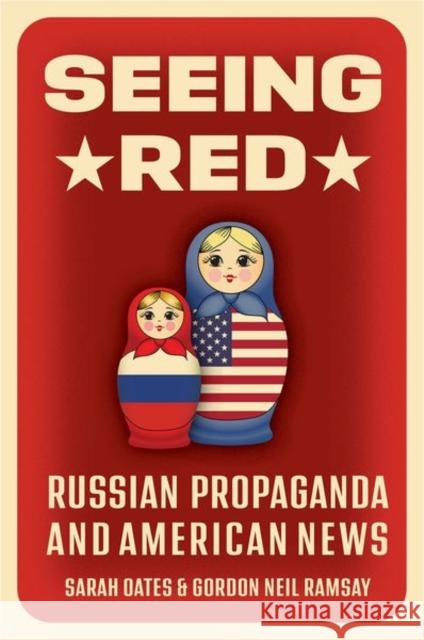 SEEING
★RED★

RUSSIAN PROPAGANDA AND AMERICAN NEWS

SARAH OATES & GORDON NEIL RAMSAY

Kraina Książek